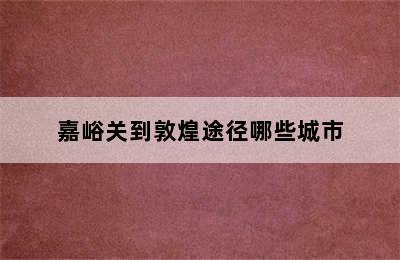 嘉峪关到敦煌途径哪些城市